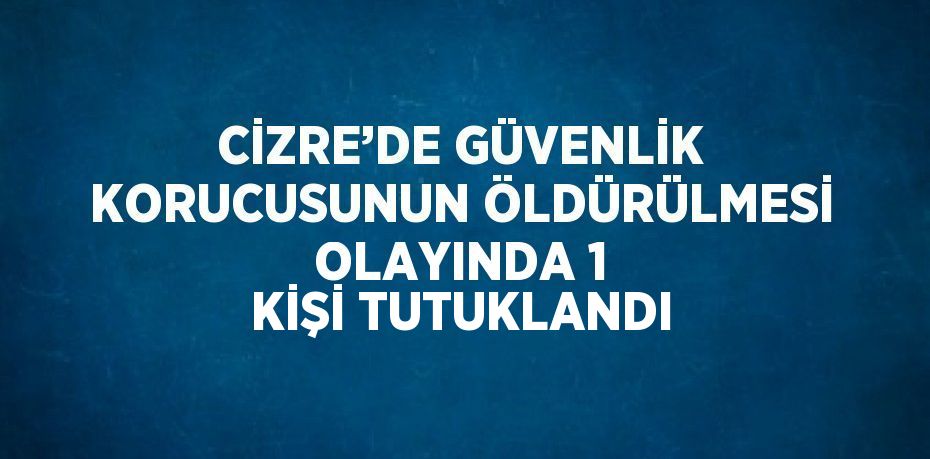 CİZRE’DE GÜVENLİK KORUCUSUNUN ÖLDÜRÜLMESİ OLAYINDA 1 KİŞİ TUTUKLANDI